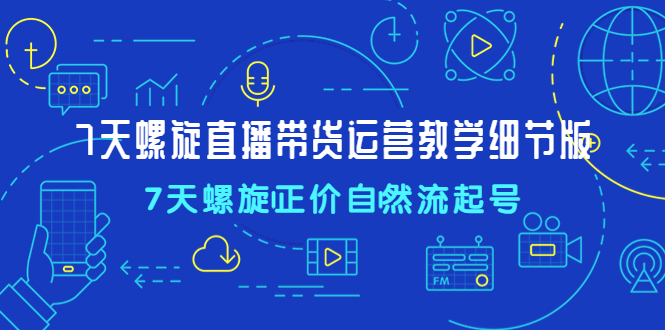 7天螺旋直播带货运营教学细节版

7天螺旋正价自然流起号

FM